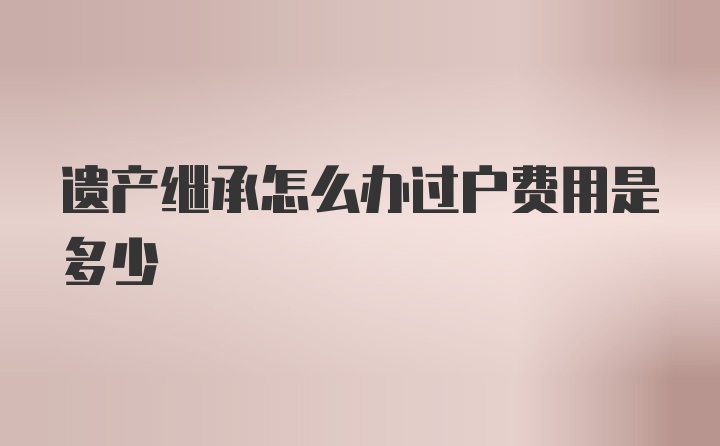 遗产继承怎么办过户费用是多少